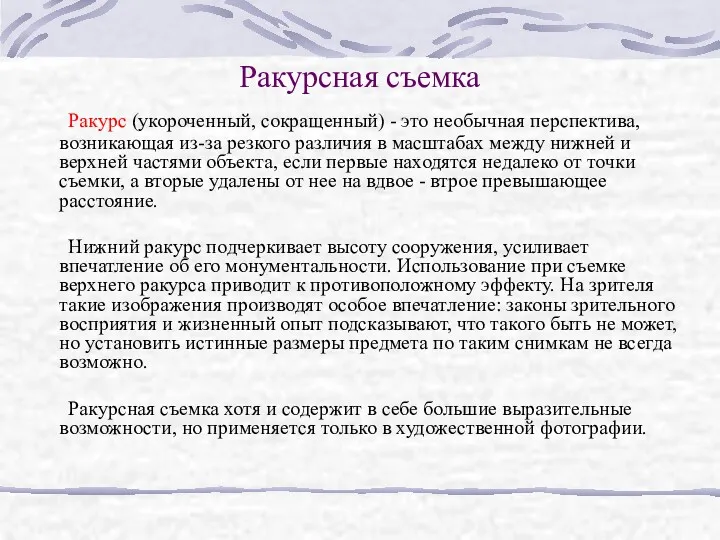 Ракурсная съемка

Ракурс (укороченный, сокращенный) - это необычная перспектива, возникающая из-за резкого различия в масштабах между нижней и верхней частями объекта, если первые находятся недалеко от точки съемки, а вторые удалены от нее на вдвое - втрое превышающее расстояние.

Нижний ракурс подчеркивает высоту сооружения, усиливает впечатление об его монументальности. Использование при съемке верхнего ракурса приводит к противоположному эффекту. На зрителя такие изображения производят особое впечатление: законы зрительного восприятия и жизненный опыт подсказывают, что такого быть не может, но установить истинные размеры предмета по таким снимкам не всегда возможно.

Ракурсная съемка хотя и содержит в себе большие выразительные возможности, но применяется только в художественной фотографии.